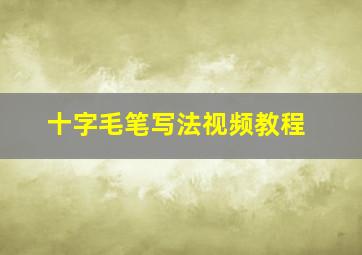 十字毛笔写法视频教程